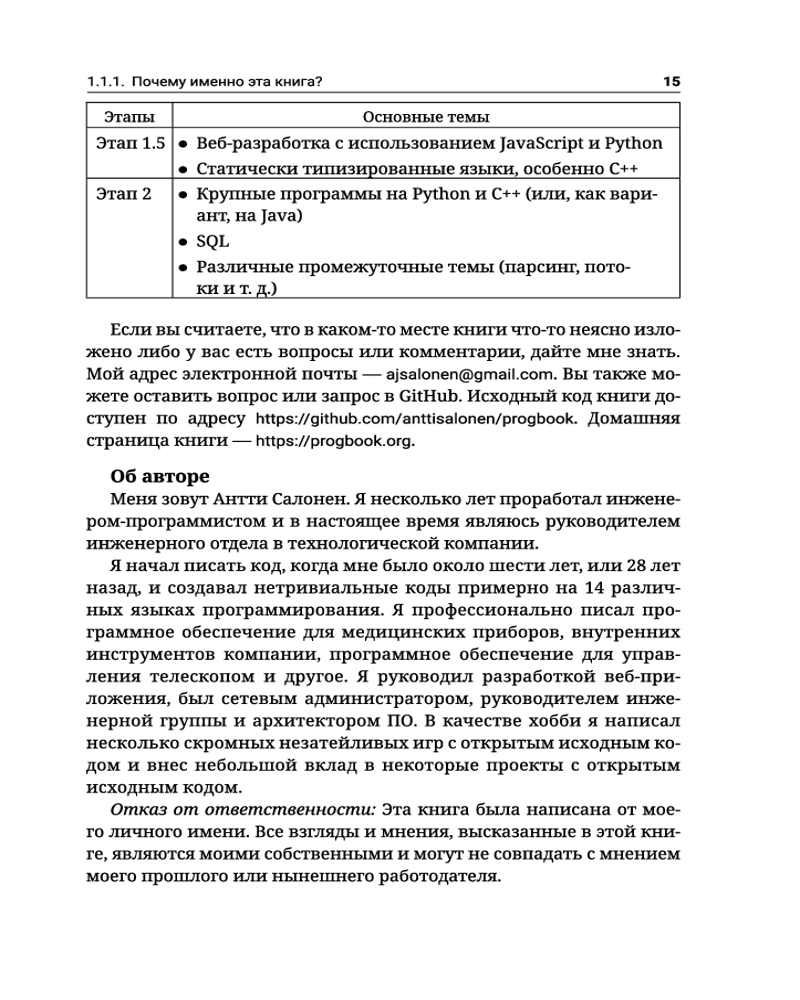 1.1.1. Почему именно эта книга?

15

| Этапы | Основные темы |
|---|---|
| Этап 1.5 | • Веб-разработка с использованием JavaScript и Python • Статически типизированные языки, особенно C++ |
| Этап 2 | • Крупные программы на Python и C++ (или, как вариант, на Java) • SQL • Различные промежуточные темы (парсинг, потоки и т. д.) |

Если вы считаете, что в каком-то месте книги что-то неясно изложено либо у вас есть вопросы или комментарии, дайте мне знать. Мой адрес электронной почты — ajsalonen@gmail.com. Вы также можете оставить вопрос или запрос в GitHub. Исходный код книги доступен по адресу https://github.com/anttisalonen/progbook. Домашняя страница книги — https://progbook.org.

Об авторе

Меня зовут Антти Салонен. Я несколько лет проработал инженером-программистом и в настоящее время являюсь руководителем инженерного отдела в технологической компании.

Я начал писать код, когда мне было около шести лет, или 28 лет назад, и создавал нетривиальные коды примерно на 14 различных языках программирования. Я профессионально писал программное обеспечение для медицинских приборов, внутренних инструментов компании, программное обеспечение для управления телескопом и другое. Я руководил разработкой веб-приложения, был сетевым администратором, руководителем инженерной группы и архитектором ПО. В качестве хобби я написал несколько скромных незатейливых игр с открытым исходным кодом и внес небольшой вклад в некоторые проекты с открытым исходным кодом.

Отказ от ответственности: Эта книга была написана от моего личного имени. Все взгляды и мнения, высказанные в этой книге, являются моими собственными и могут не совпадать с мнением моего прошлого или нынешнего работодателя.